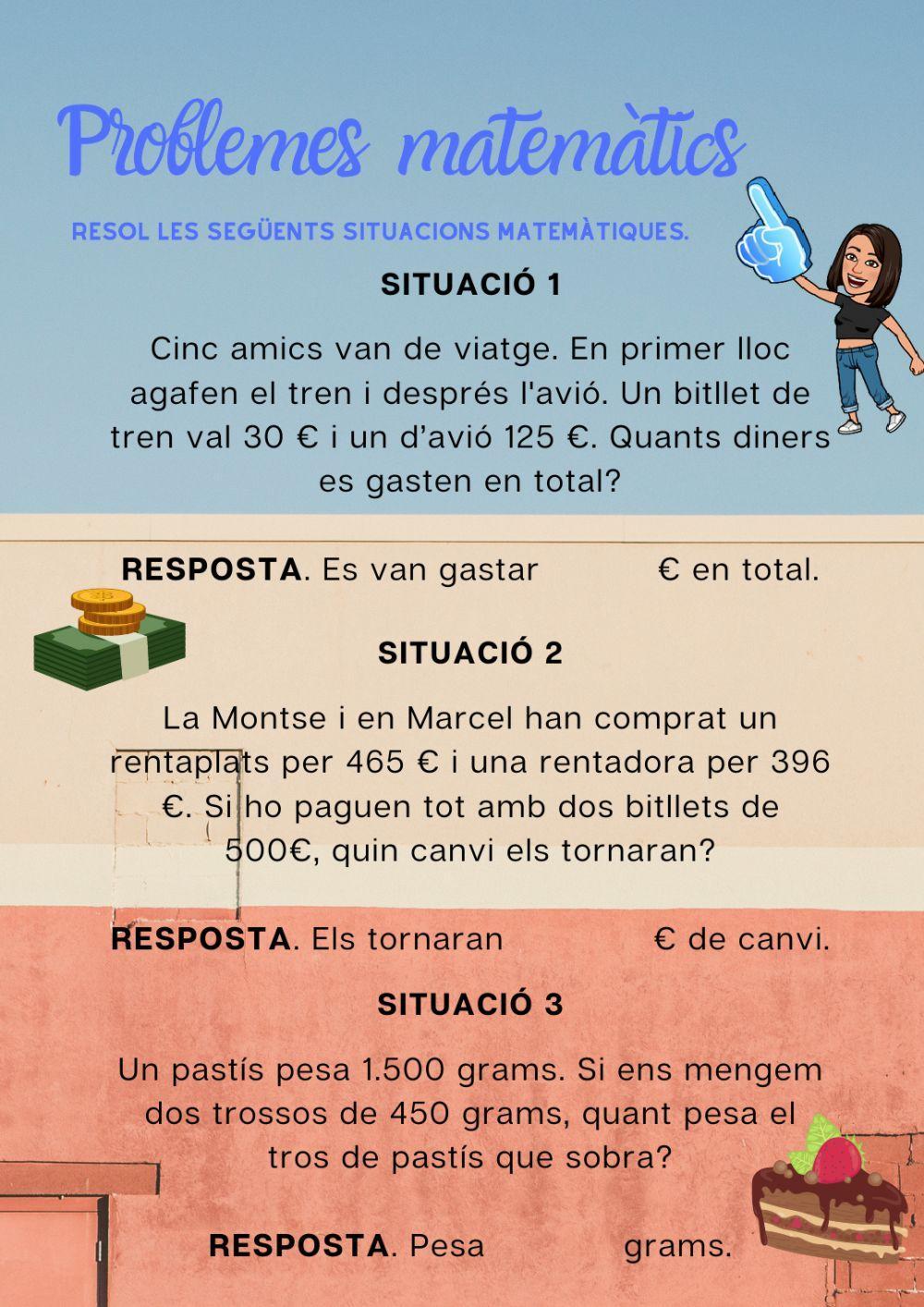 Problemes matemàtics

RESOL LES SEGÜENTS SITUACIONS MATEMÀTIQUES.

SITUACIÓ 1

Cinc amics van de viatge. En primer lloc agafen el tren i després l'avió. Un bitllet de tren val 30 € i un d'avió 125 €. Quants diners es gasten en total?

RESPOSTA. Es van gastar € en total.

SITUACIÓ 2

La Montse i en Marcel han comprat un rentaplats per 465 € i una rentadora per 396 €. Si ho paguen tot amb dos bitllets de 500€, quin canvi els tornaran?

RESPOSTA. Els tornaran € de canvi.

SITUACIÓ 3

Un pastís pesa 1.500 grams. Si ens mengem dos trossos de 450 grams, quant pesa el tros de pastís que sobra?

RESPOSTA. Pesa grams.